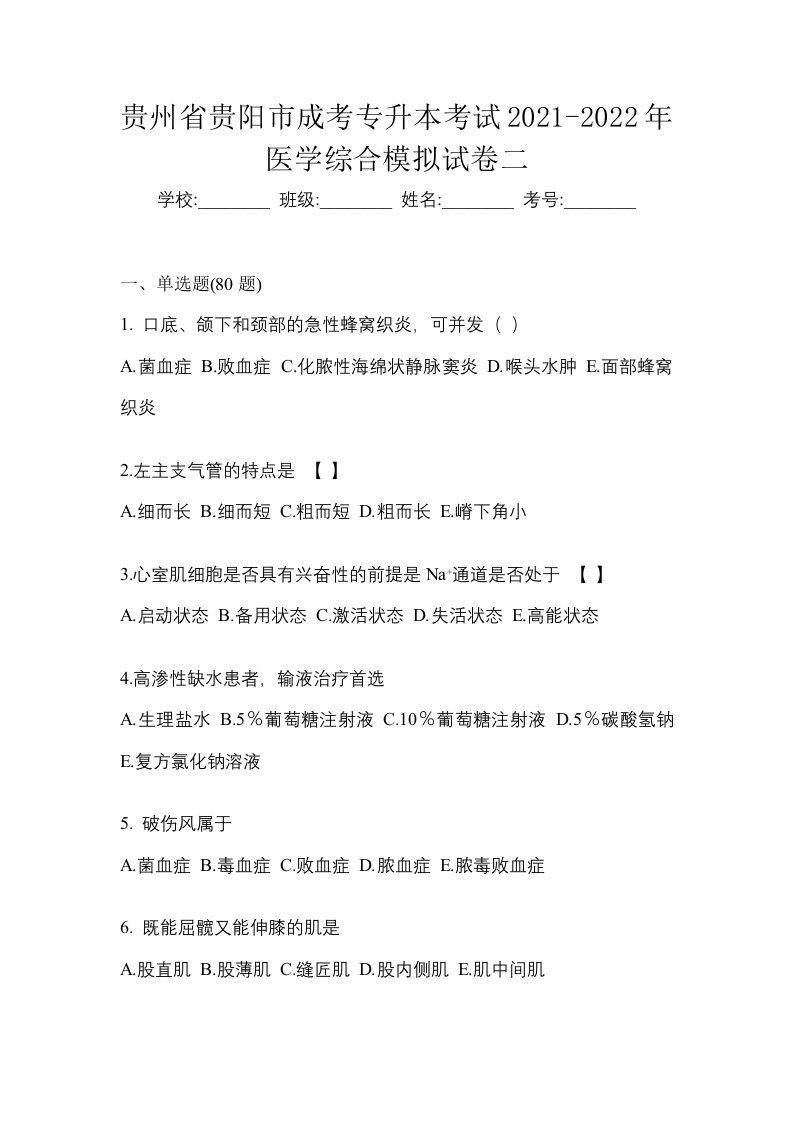 贵州省贵阳市成考专升本考试2021-2022年医学综合模拟试卷二

学校:________ 班级:________ 姓名:________ 考号:________

一、单选题(80 题)

1. 口底、颌下和颈部的急性蜂窝织炎，可并发（ ）

A.菌血症 B.败血症 C.化脓性海绵状静脉窦炎 D.喉头水肿 E.面部蜂窝织炎

2.左主支气管的特点是 【 】

A.细而长 B.细而短 C.粗而短 D.粗而长 E.嵴下角小

3.心室肌细胞是否具有兴奋性的前提是 $Na^+$通道是否处于 【 】

A.启动状态 B.备用状态 C.激活状态 D.失活状态 E.高能状态

4.高渗性缺水患者，输液治疗首选

A.生理盐水 B.5％葡萄糖注射液 C.10％葡萄糖注射液 D.5％碳酸氢钠 E.复方氯化钠溶液

5. 破伤风属于

A.菌血症 B.毒血症 C.败血症 D.脓血症 E.脓毒败血症

6. 既能屈髋又能伸膝的肌是

A.股直肌 B.股薄肌 C.缝匠肌 D.股内侧肌 E.肌中间肌